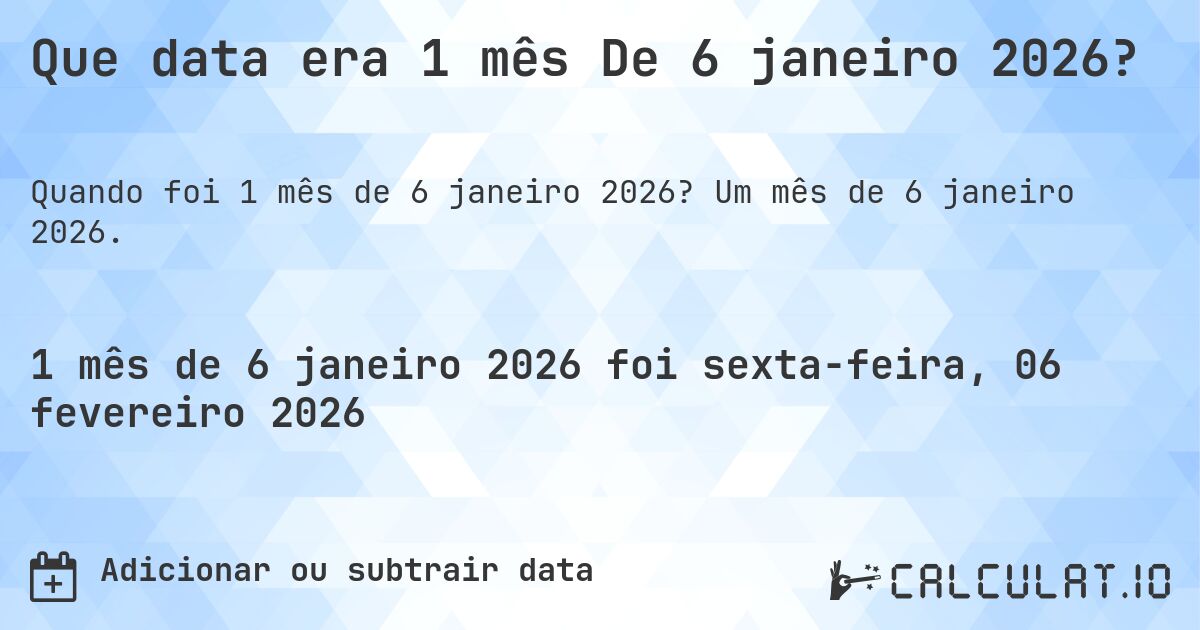 Que data era 1 mês De 6 janeiro 2026?

Quando foi 1 mês de 6 janeiro 2026? Um mês de 6 janeiro 2026.

1 mês de 6 janeiro 2026 foi sexta-feira, 06 fevereiro 2026

Adicionar ou subtrair data

CALCULAT.IO